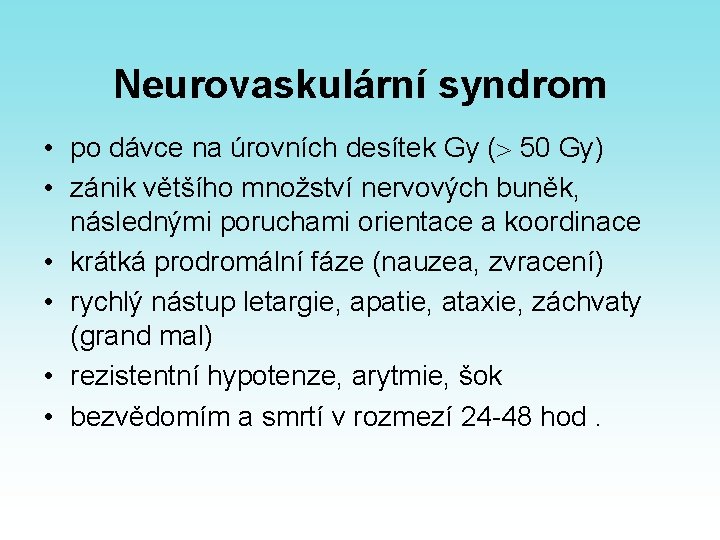 Neurovaskulární syndrom

• po dávce na úrovních desítek Gy (> 50 Gy)
• zánik většího množství nervových buněk, následnými poruchami orientace a koordinace
• krátká prodromální fáze (nauzea, zvracení)
• rychlý nástup letargie, apatie, ataxie, záchvaty (grand mal)
• rezistentní hypotenze, arytmie, šok
• bezvědomím a smrtí v rozmezí 24-48 hod .